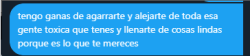 tengo ganas de agarrarte y alejarte de toda esa gente toxica que tenes y llenarte de cosas lindas porque es lo que te mereces